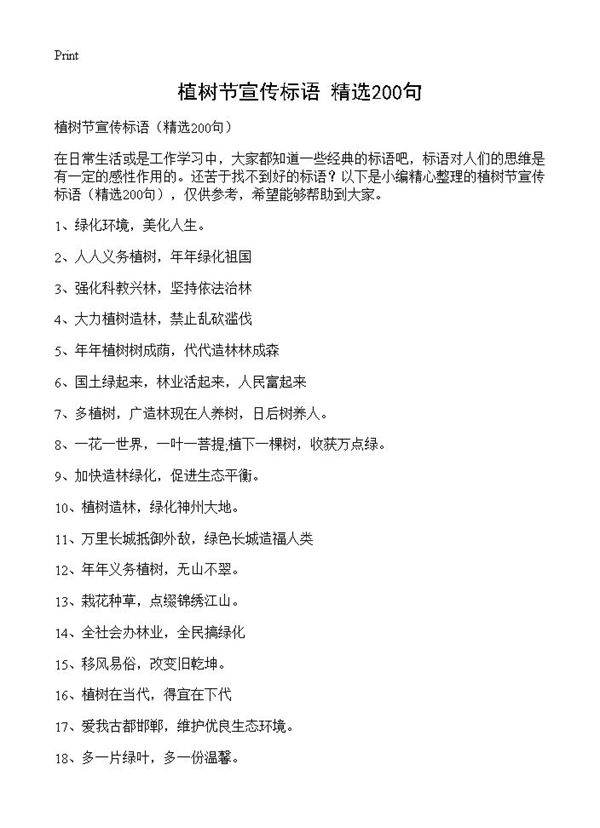 Print

植树节宣传标语 精选200句

植树节宣传标语（精选200句）

在日常生活或是工作学习中，大家都知道一些经典的标语吧，标语对人们的思维是有一定的感性作用的。还苦于找不到好的标语？以下是小编精心整理的植树节宣传标语（精选200句），仅供参考，希望能够帮助到大家。

1、绿化环境，美化人生。

2、人人义务植树，年年绿化祖国

3、强化科教兴林，坚持依法治林

4、大力植树造林，禁止乱砍滥伐

5、年年植树树成荫，代代造林林成森

6、国土绿起来，林业活起来，人民富起来

7、多植树，广造林现在人养树，日后树养人。

8、一花一世界，一叶一菩提;植下一棵树，收获万点绿。

9、加快造林绿化，促进生态平衡。

10、植树造林，绿化神州大地。

11、万里长城抵御外敌，绿色长城造福人类

12、年年义务植树，无山不翠。

13、栽花种草，点缀锦绣江山。

14、全社会办林业，全民搞绿化

15、移风易俗，改变旧乾坤。

16、植树在当代，得宜在下代

17、爱我古都邯郸，维护优良生态环境。

18、多一片绿叶，多一份温馨。